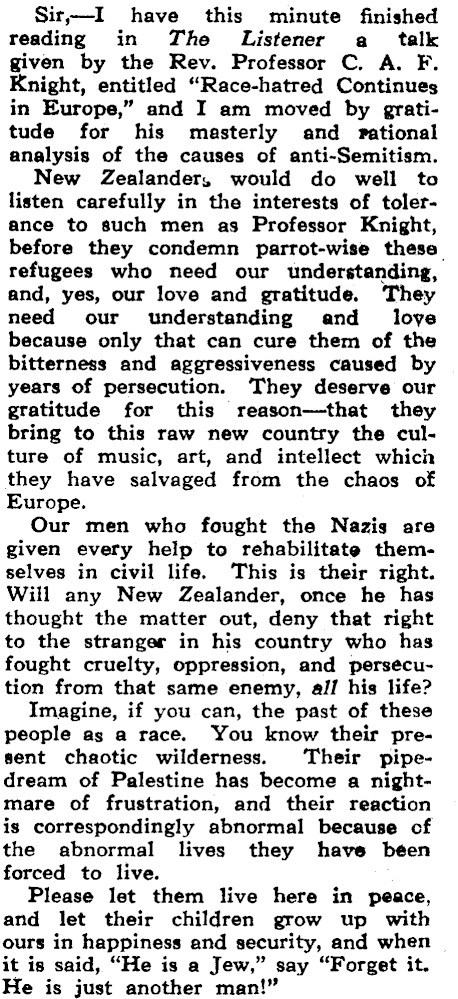 Sir,—I have this minute finished reading in The Listener a talk given by the Rev. Professor C. A. F. Knight, entitled "Race-hatred Continues in Europe," and I am moved by gratitude for his masterly and rational analysis of the causes of anti-Semitism.

New Zealanders would do well to listen carefully in the interests of tolerance to such men as Professor Knight, before they condemn parrot-wise these refugees who need our understanding, and, yes, our love and gratitude. They need our understanding and love because only that can cure them of the bitterness and aggressiveness caused by years of persecution. They deserve our gratitude for this reason—that they bring to this raw new country the culture of music, art, and intellect which they have salvaged from the chaos of Europe.

Our men who fought the Nazis are given every help to rehabilitate themselves in civil life. This is their right. Will any New Zealander, once he has thought the matter out, deny that right to the stranger in his country who has fought cruelty, oppression, and persecution from that same enemy, all his life?

Imagine, if you can, the past of these people as a race. You know their present chaotic wilderness. Their pipedream of Palestine has become a nightmare of frustration, and their reaction is correspondingly abnormal because of the abnormal lives they have been forced to live.

Please let them live here in peace, and let their children grow up with ours in happiness and security, and when it is said, "He is a Jew," say "Forget it. He is just another man!"